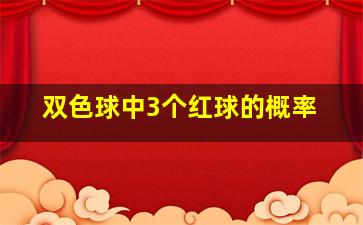 双色球中3个红球的概率